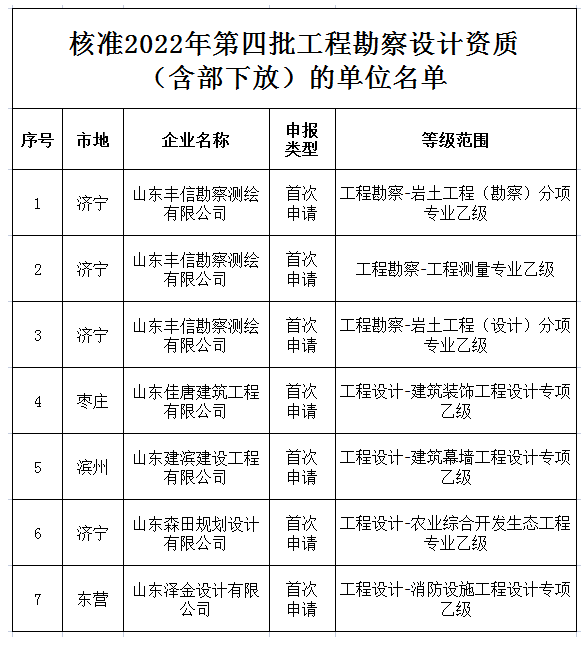 核准2022年第四批工程勘察设计资质（含部下放）的单位名单

| 序号 | 市地 | 企业名称 | 申报类型 | 等级范围 |
|---|---|---|---|---|
| 1 | 济宁 | 山东丰信勘察测绘有限公司 | 首次申请 | 工程勘察-岩土工程（勘察）分项专业乙级 |
| 2 | 济宁 | 山东丰信勘察测绘有限公司 | 首次申请 | 工程勘察-工程测量专业乙级 |
| 3 | 济宁 | 山东丰信勘察测绘有限公司 | 首次申请 | 工程勘察-岩土工程（设计）分项专业乙级 |
| 4 | 枣庄 | 山东佳唐建筑工程有限公司 | 首次申请 | 工程设计-建筑装饰工程设计专项乙级 |
| 5 | 滨州 | 山东建滨建设工程有限公司 | 首次申请 | 工程设计-建筑幕墙工程设计专项乙级 |
| 6 | 济宁 | 山东森田规划设计有限公司 | 首次申请 | 工程设计-农业综合开发生态工程专业乙级 |
| 7 | 东营 | 山东泽金设计有限公司 | 首次申请 | 工程设计-消防设施工程设计专项乙级 |